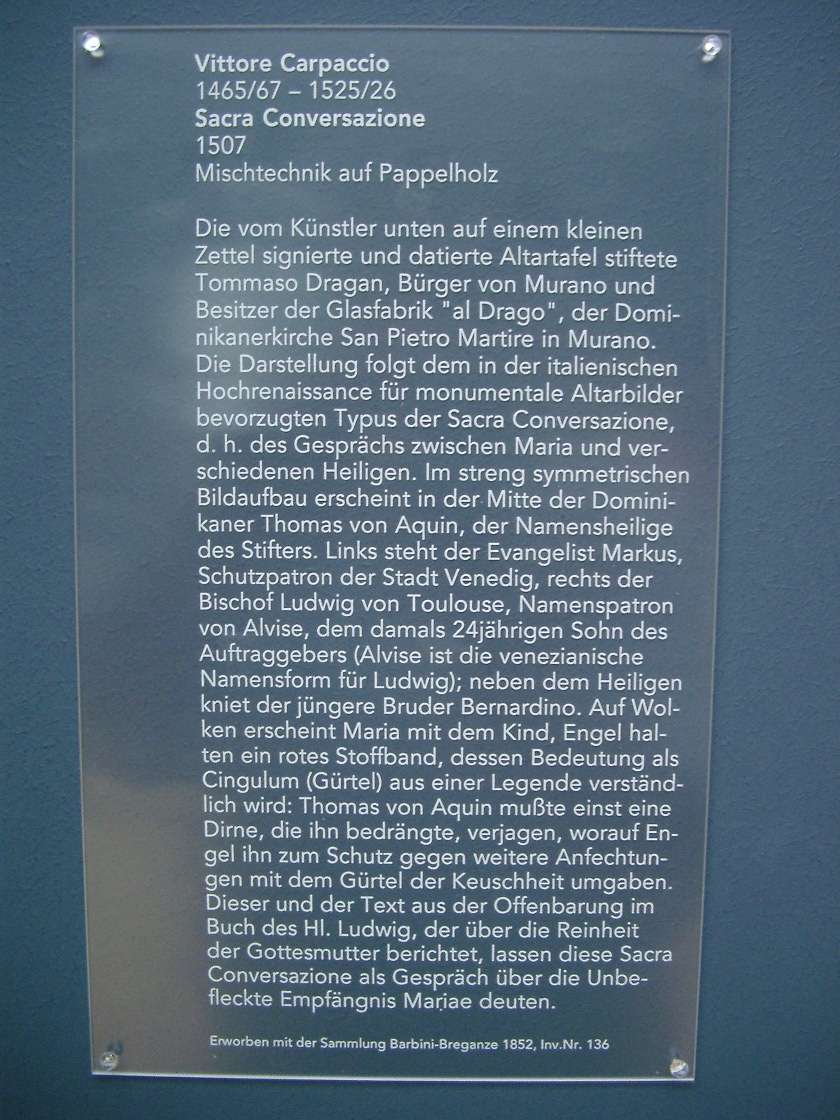 Vittore Carpaccio
1465/67 – 1525/26
Sacra Conversazione
1507
Mischtechnik auf Pappelholz

Die vom Künstler unten auf einem kleinen Zettel signierte und datierte Altartafel stiftete Tommaso Dragan, Bürger von Murano und Besitzer der Glasfabrik "al Drago", der Dominikanerkirche San Pietro Martire in Murano. Die Darstellung folgt dem in der italienischen Hochrenaissance für monumentale Altarbilder bevorzugten Typus der Sacra Conversazione, d. h. des Gesprächs zwischen Maria und verschiedenen Heiligen. Im streng symmetrischen Bildaufbau erscheint in der Mitte der Dominikaner Thomas von Aquin, der Namensheilige des Stifters. Links steht der Evangelist Markus, Schutzpatron der Stadt Venedig, rechts der Bischof Ludwig von Toulouse, Namenspatron von Alvise, dem damals 24jährigen Sohn des Auftraggebers (Alvise ist die venezianische Namensform für Ludwig); neben dem Heiligen kniet der jüngere Bruder Bernardino. Auf Wolken erscheint Maria mit dem Kind, Engel halten ein rotes Stoffband, dessen Bedeutung als Cingulum (Gürtel) aus einer Legende verständlich wird: Thomas von Aquin mußte einst eine Dirne, die ihn bedrängte, verjagen, worauf Engel ihn zum Schutz gegen weitere Anfechtungen mit dem Gürtel der Keuschheit umgaben. Dieser und der Text aus der Offenbarung im Buch des Hl. Ludwig, der über die Reinheit der Gottesmutter berichtet, lassen diese Sacra Conversazione als Gespräch über die Unbefleckte Empfängnis Mariae deuten.

Erworben mit der Sammlung Barbini-Breganze 1852, Inv.Nr. 136